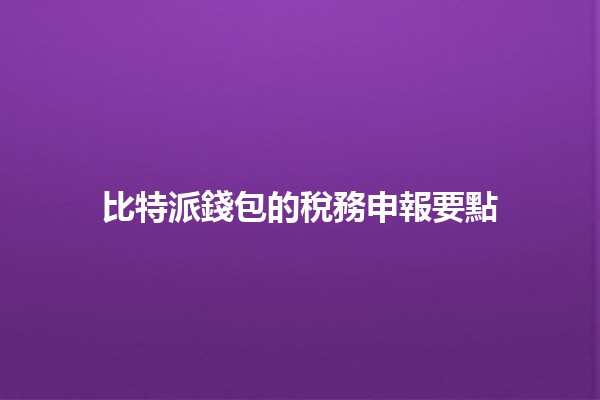 比特派錢包的稅務申報要點